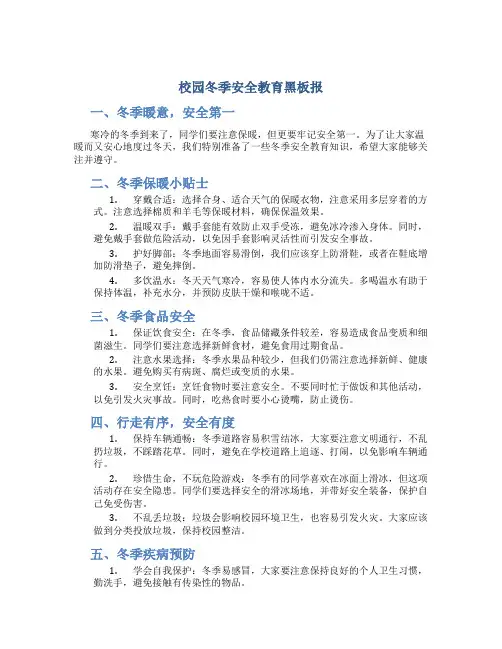 校园冬季安全教育黑板报

一、冬季暖意，安全第一

寒冷的冬季到来了，同学们要注意保暖，但更要牢记安全第一。为了让大家温暖而又安心地度过冬天，我们特别准备了一些冬季安全教育知识，希望大家能够关注并遵守。

二、冬季保暖小贴士

1. 穿戴合适：选择合身、适合天气的保暖衣物，注意采用多层穿着的方式。注意选择棉质和羊毛等保暖材料，确保保温效果。

2. 温暖双手：戴手套能有效防止双手受冻，避免冰冷渗入身体。同时，避免戴手套做危险活动，以免因手套影响灵活性而引发安全事故。

3. 护好脚部：冬季地面容易滑倒，我们应该穿上防滑鞋，或者在鞋底增加防滑垫子，避免摔倒。

4. 多饮温水：冬天天气寒冷，容易使人体内水分流失。多喝温水有助于保持体温，补充水分，并预防皮肤干燥和喉咙不适。

三、冬季食品安全

1. 保证饮食安全：在冬季，食品储藏条件较差，容易造成食品变质和细菌滋生。同学们要注意选择新鲜食材，避免食用过期食品。

2. 注意水果选择：冬季水果品种较少，但我们仍需注意选择新鲜、健康的水果。避免购买有病斑、腐烂或变质的水果。

3. 安全烹饪：烹饪食物时要注意安全。不要同时忙于做饭和其他活动，以免引发火灾事故。同时，吃热食时要小心烫嘴，防止烫伤。

四、行走有序，安全有度

1. 保持车辆通畅：冬季道路容易积雪结冰，大家要注意文明通行，不乱扔垃圾，不踩踏花草。同时，避免在学校道路上追逐、打闹，以免影响车辆通行。

2. 珍惜生命，不玩危险游戏：冬季有的同学喜欢在冰面上滑冰，但这项活动存在安全隐患。同学们要选择安全的滑冰场地，并带好安全装备，保护自己免受伤害。

3. 不乱丢垃圾：垃圾会影响校园环境卫生，也容易引发火灾。大家应该做到分类投放垃圾，保持校园整洁。

五、冬季疾病预防

1. 学会自我保护：冬季易感冒，大家要注意保持良好的个人卫生习惯，勤洗手，避免接触有传染性的物品。